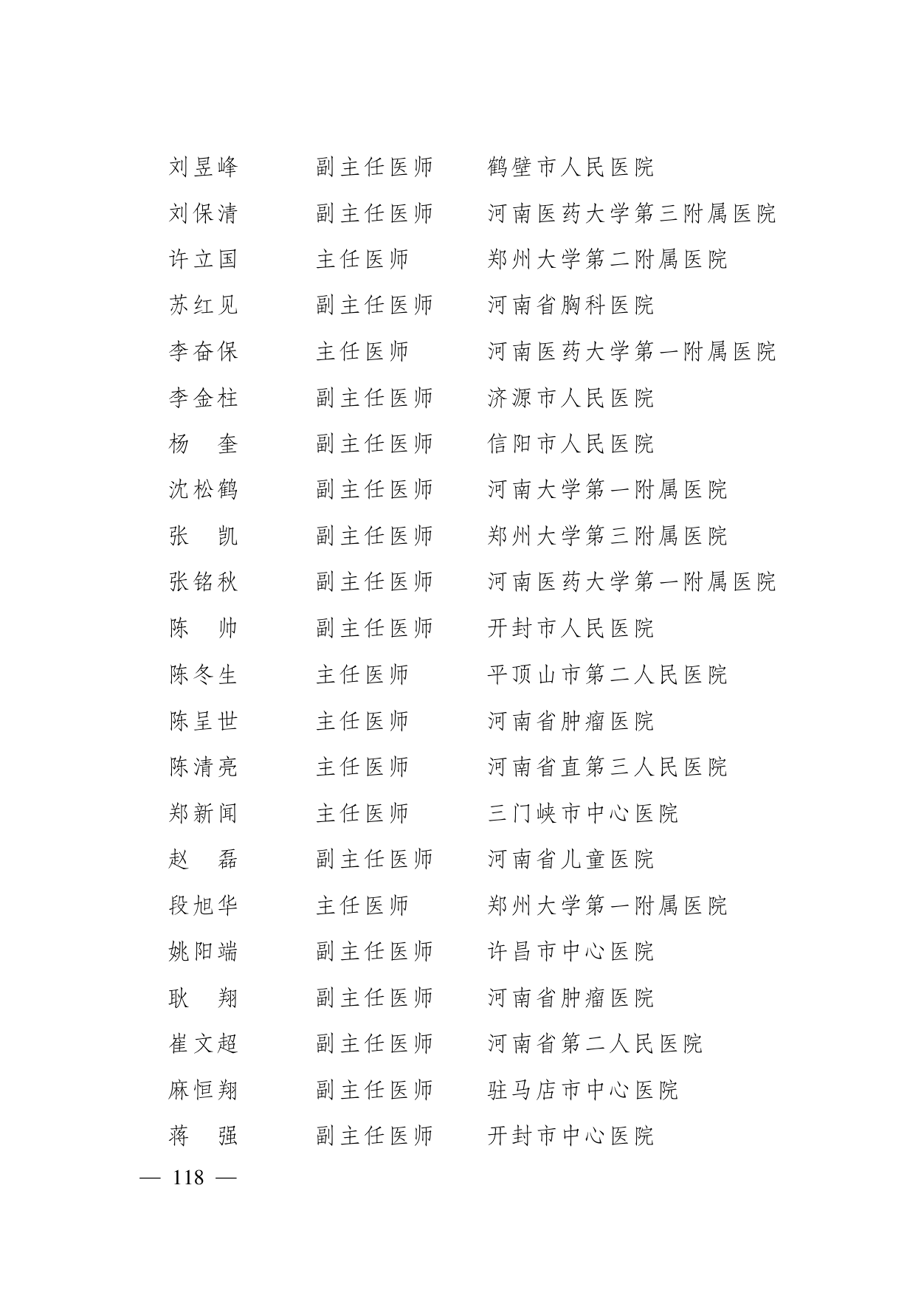 刘昱峰 副主任医师 鹤壁市人民医院
刘保清 副主任医师 河南医药大学第三附属医院
许立国 主任医师 郑州大学第二附属医院
苏红见 副主任医师 河南省胸科医院
李奋保 主任医师 河南医药大学第一附属医院
李金柱 副主任医师 济源市人民医院
杨 奎 副主任医师 信阳市人民医院
沈松鹤 副主任医师 河南大学第一附属医院
张 凯 副主任医师 郑州大学第三附属医院
张铭秋 副主任医师 河南医药大学第一附属医院
陈 帅 副主任医师 开封市人民医院
陈冬生 主任医师 平顶山市第二人民医院
陈呈世 主任医师 河南省肿瘤医院
陈清亮 主任医师 河南省直第三人民医院
郑新闻 主任医师 三门峡市中心医院
赵 磊 副主任医师 河南省儿童医院
段旭华 主任医师 郑州大学第一附属医院
姚阳端 副主任医师 许昌市中心医院
耿 翔 副主任医师 河南省肿瘤医院
崔文超 副主任医师 河南省第二人民医院
麻恒翔 副主任医师 驻马店市中心医院
蒋 强 副主任医师 开封市中心医院

— 118 —